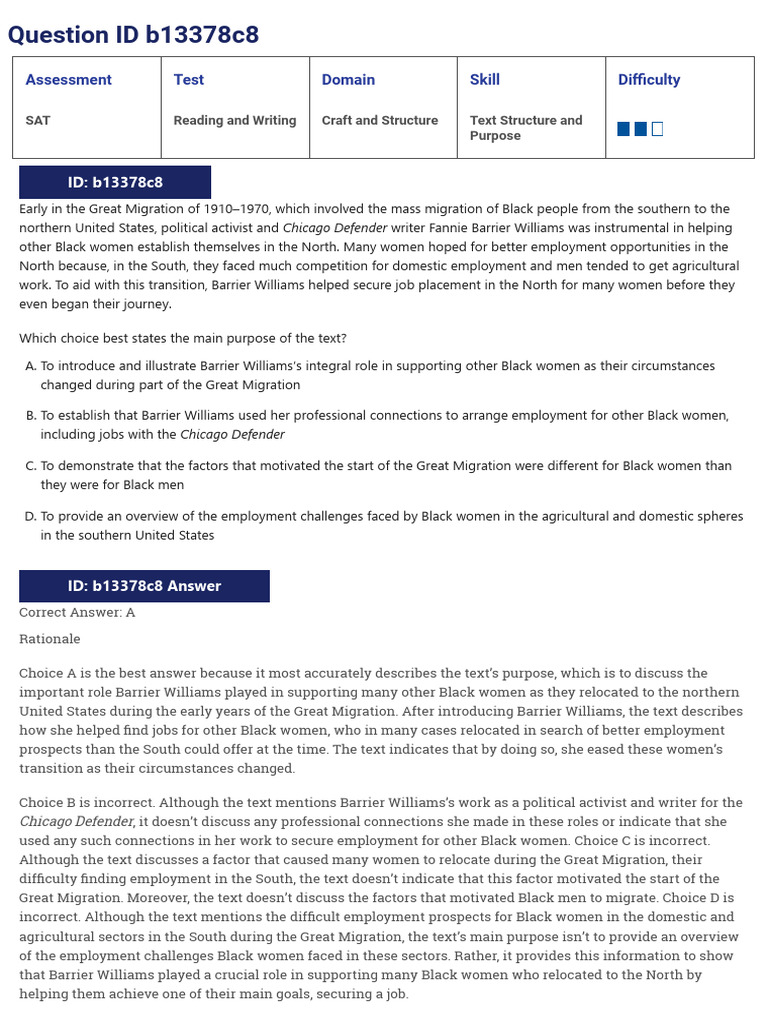 Question ID b13378c8

| Assessment | Test | Domain | Skill | Difficulty |
|---|---|---|---|---|
| SAT | Reading and Writing | Craft and Structure | Text Structure and Purpose | |

ID: b13378c8

Early in the Great Migration of 1910–1970, which involved the mass migration of Black people from the southern to the northern United States, political activist and Chicago Defender writer Fannie Barrier Williams was instrumental in helping other Black women establish themselves in the North. Many women hoped for better employment opportunities in the North because, in the South, they faced much competition for domestic employment and men tended to get agricultural work. To aid with this transition, Barrier Williams helped secure job placement in the North for many women before they even began their journey.

Which choice best states the main purpose of the text?

A. To introduce and illustrate Barrier Williams's integral role in supporting other Black women as their circumstances changed during part of the Great Migration

B. To establish that Barrier Williams used her professional connections to arrange employment for other Black women, including jobs with the Chicago Defender

C. To demonstrate that the factors that motivated the start of the Great Migration were different for Black women than they were for Black men

D. To provide an overview of the employment challenges faced by Black women in the agricultural and domestic spheres in the southern United States

ID: b13378c8 Answer

Correct Answer: A

Rationale

Choice A is the best answer because it most accurately describes the text's purpose, which is to discuss the important role Barrier Williams played in supporting many other Black women as they relocated to the northern United States during the early years of the Great Migration. After introducing Barrier Williams, the text describes how she helped find jobs for other Black women, who in many cases relocated in search of better employment prospects than the South could offer at the time. The text indicates that by doing so, she eased these women's transition as their circumstances changed.

Choice B is incorrect. Although the text mentions Barrier Williams's work as a political activist and writer for the Chicago Defender, it doesn't discuss any professional connections she made in these roles or indicate that she used any such connections in her work to secure employment for other Black women. Choice C is incorrect. Although the text discusses a factor that caused many women to relocate during the Great Migration, their difficulty finding employment in the South, the text doesn't indicate that this factor motivated the start of the Great Migration. Moreover, the text doesn't discuss the factors that motivated Black men to migrate. Choice D is incorrect. Although the text mentions the difficult employment prospects for Black women in the domestic and agricultural sectors in the South during the Great Migration, the text's main purpose isn't to provide an overview of the employment challenges Black women faced in these sectors. Rather, it provides this information to show that Barrier Williams played a crucial role in supporting many Black women who relocated to the North by helping them achieve one of their main goals, securing a job.